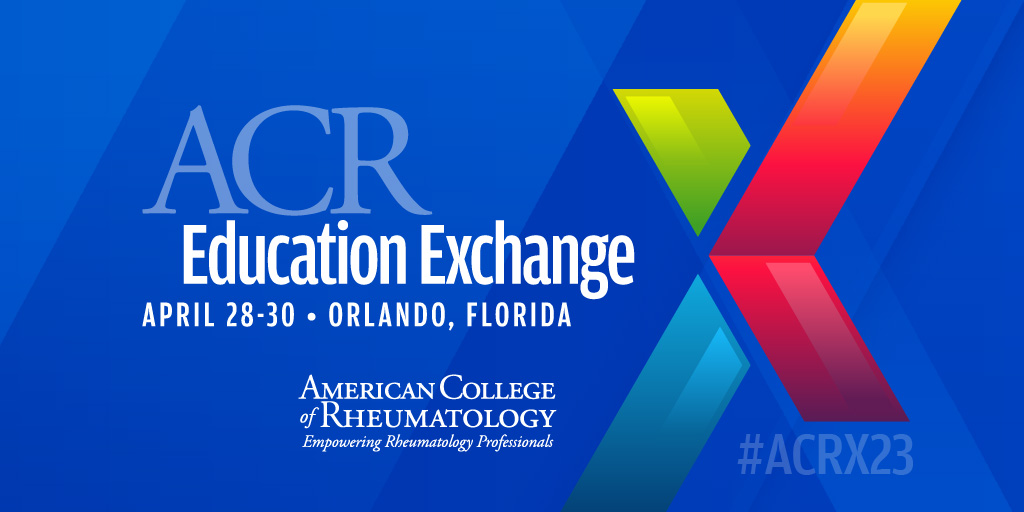 ACR
Education Exchange
APRIL 28-30 • ORLANDO, FLORIDA

AMERICAN COLLEGE of RHEUMATOLOGY
Empowering Rheumatology Professionals

#ACRX23